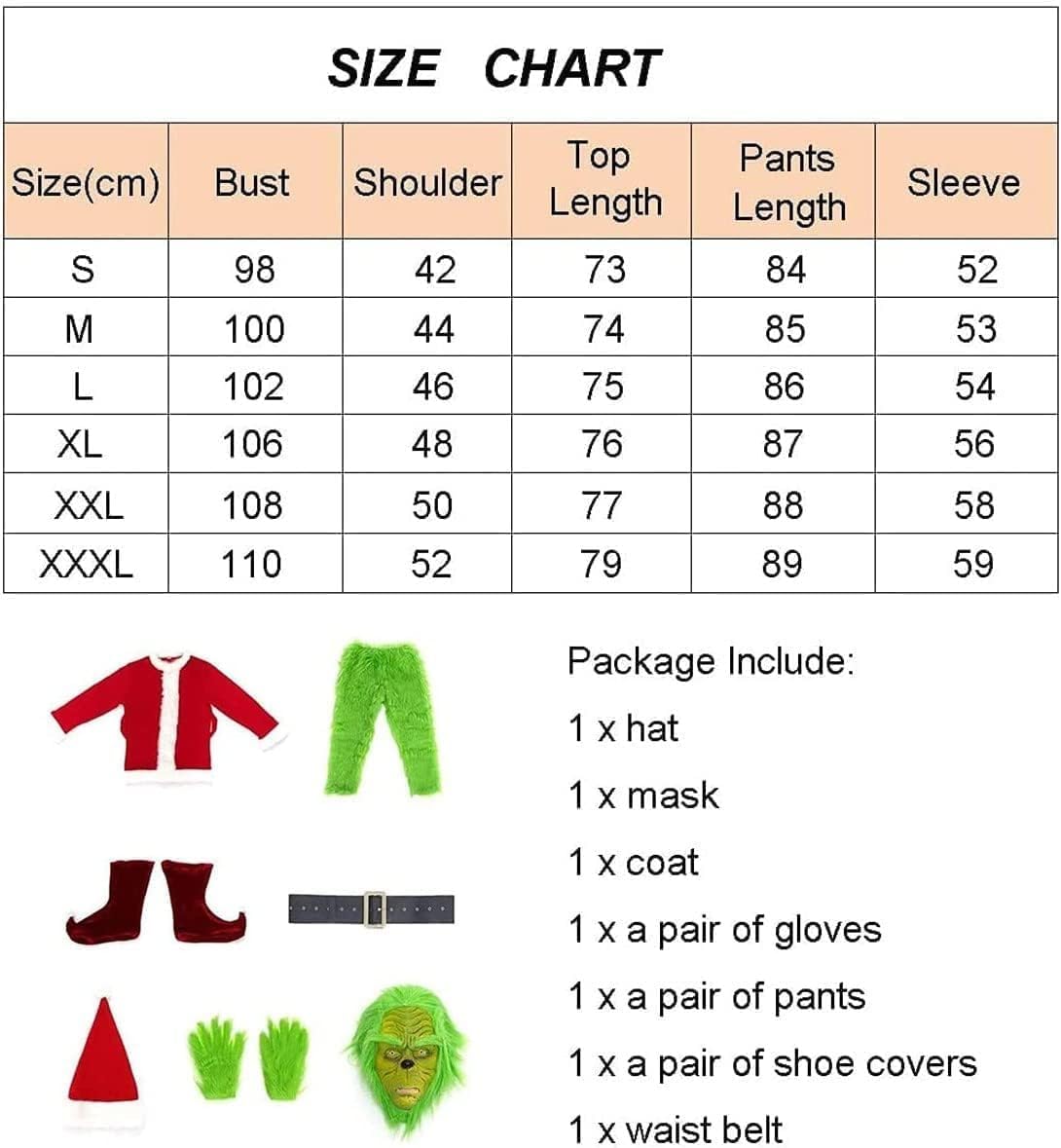 SIZE CHART

| Size(cm) | Bust | Shoulder | Top Length | Pants Length | Sleeve |
|---|---|---|---|---|---|
| S | 98 | 42 | 73 | 84 | 52 |
| M | 100 | 44 | 74 | 85 | 53 |
| L | 102 | 46 | 75 | 86 | 54 |
| XL | 106 | 48 | 76 | 87 | 56 |
| XXL | 108 | 50 | 77 | 88 | 58 |
| XXXL | 110 | 52 | 79 | 89 | 59 |

Package Include:

1 x hat

1 x mask

1 x coat

1 x a pair of gloves

1 x a pair of pants

1 x a pair of shoe covers

1 x waist belt